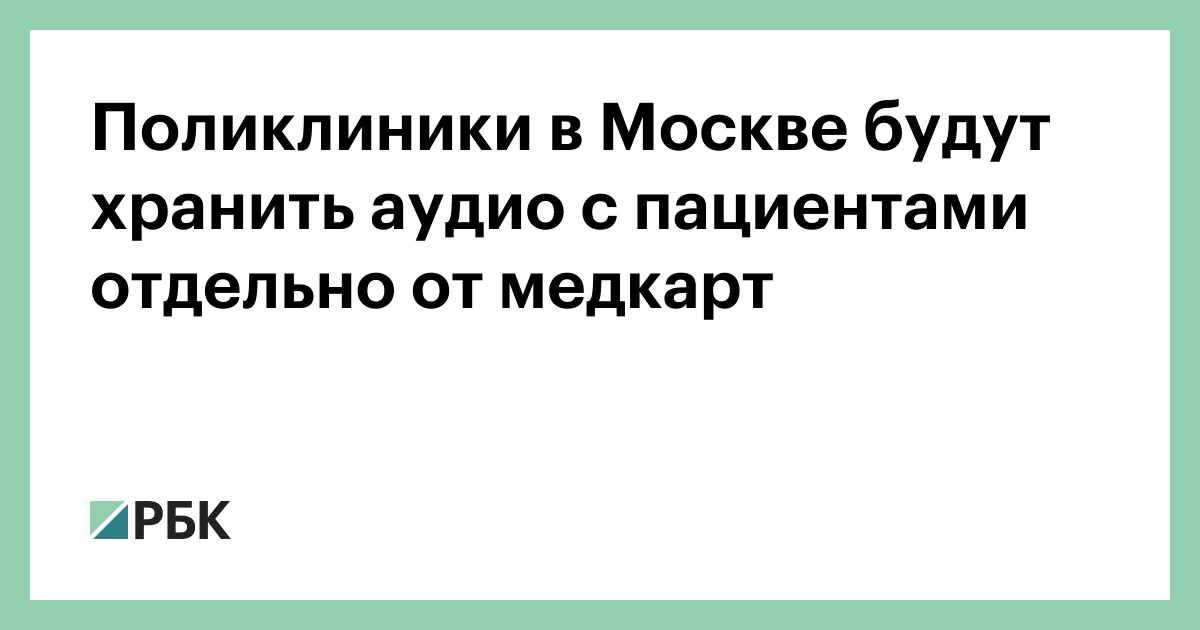 Поликлиники в Москве будут хранить аудио с пациентами отдельно от медкарт

РБК